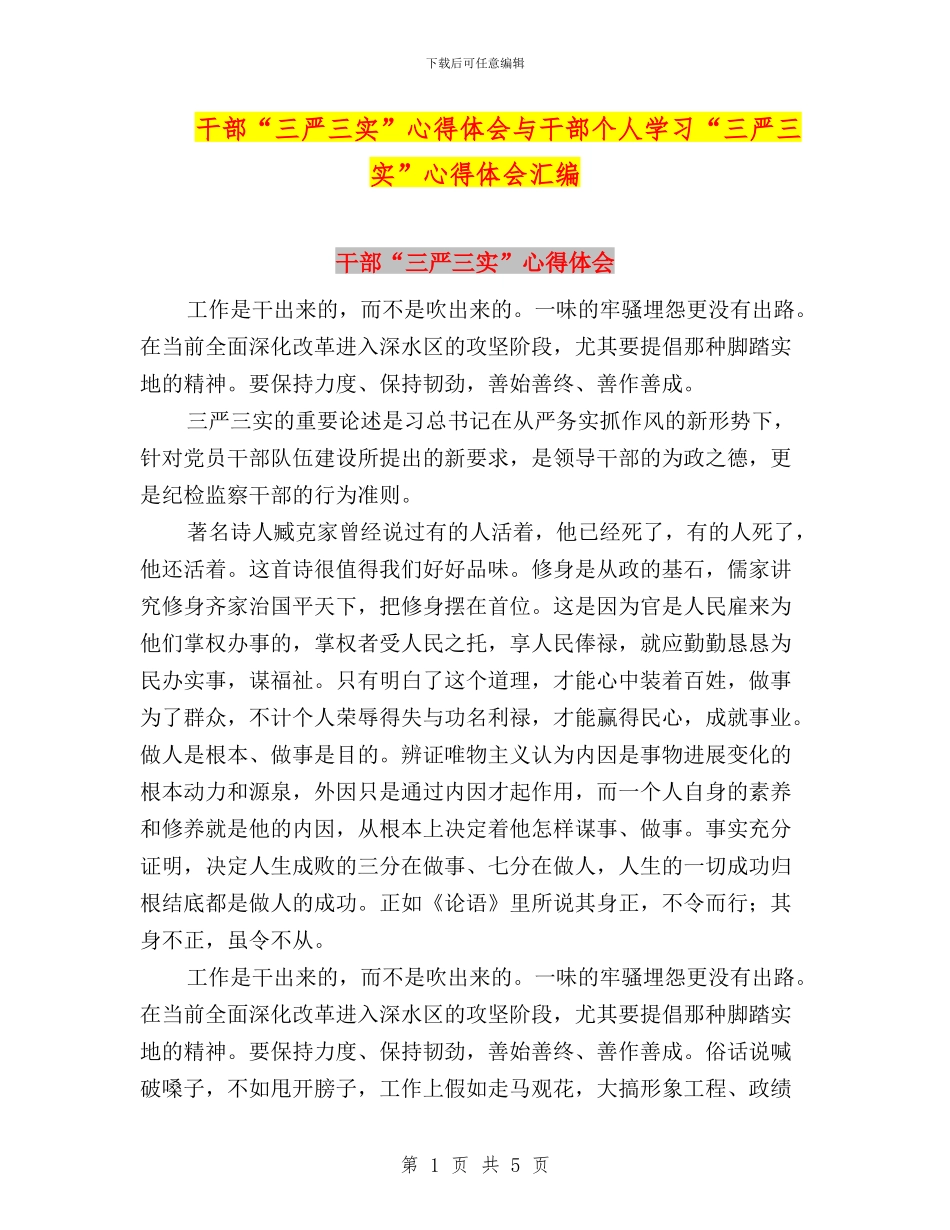 下载后可任意编辑

干部“三严三实”心得体会与干部个人学习“三严三实”心得体会汇编

干部“三严三实”心得体会

工作是干出来的，而不是吹出来的。一味的牢骚埋怨更没有出路。在当前全面深化改革进入深水区的攻坚阶段，尤其要提倡那种脚踏实地的精神。要保持力度、保持韧劲，善始善终、善作善成。

三严三实的重要论述是习总书记在从严务实抓作风的新形势下，针对党员干部队伍建设所提出的新要求，是领导干部的为政之德，更是纪检监察干部的行为准则。

著名诗人臧克家曾经说过有的人活着，他已经死了，有的人死了，他还活着。这首诗很值得我们好好品味。修身是从政的基石，儒家讲究修身齐家治国平天下，把修身摆在首位。这是因为官是人民雇来为他们掌权办事的，掌权者受人民之托，享人民俸禄，就应勤勤恳恳为民办实事，谋福祉。只有明白了这个道理，才能心中装着百姓，做事为了群众，不计个人荣辱得失与功名利禄，才能赢得民心，成就事业。做人是根本、做事是目的。辨证唯物主义认为内因是事物进展变化的根本动力和源泉，外因只是通过内因才起作用，而一个人自身的素养和修养就是他的内因，从根本上决定着他怎样谋事、做事。事实充分证明，决定人生成败的三分在做事、七分在做人，人生的一切成功归根结底都是做人的成功。正如《论语》里所说其身正，不令而行；其身不正，虽令不从。

工作是干出来的，而不是吹出来的。一味的牢骚埋怨更没有出路。在当前全面深化改革进入深水区的攻坚阶段，尤其要提倡那种脚踏实地的精神。要保持力度、保持韧劲，善始善终、善作善成。俗话说喊破嗓子，不如甩开膀子，工作上假如走马观花，大搞形象工程、政绩

第 1 页 共 5 页